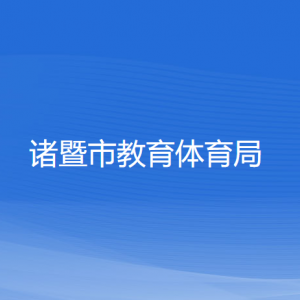 诸暨市教育体育局